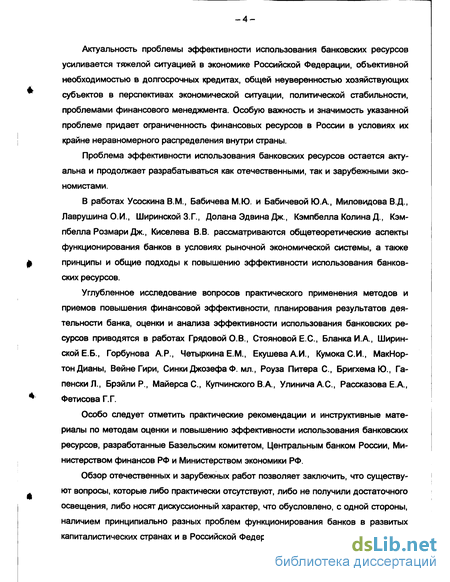 – 4 –

Актуальность проблемы эффективности использования банковских ресурсов усиливается тяжелой ситуацией в экономике Российской Федерации, объективной необходимостью в долгосрочных кредитах, общей неуверенностью хозяйствующих субъектов в перспективах экономической ситуации, политической стабильности, проблемами финансового менеджмента. Особую важность и значимость указанной проблеме придает ограниченность финансовых ресурсов в России в условиях их крайне неравномерного распределения внутри страны.

Проблема эффективности использования банковских ресурсов остается актуальна и продолжает разрабатываться как отечественными, так и зарубежными экономистами.

В работах Усоскина В.М., Бабичева М.Ю. и Бабичевой Ю.А., Миловидова В.Д., Лаврушина О.И., Ширинской З.Г., Долана Эдвина Дж., Кэмпбелла Колина Д., Кэмпбелла Розмари Дж., Киселева В.В. рассматриваются общетеоретические аспекты функционирования банков в условиях рыночной экономической системы, а также принципы и общие подходы к повышению эффективности использования банковских ресурсов.

Углубленное исследование вопросов практического применения методов и приемов повышения финансовой эффективности, планирования результатов деятельности банка, оценки и анализа эффективности использования банковских ресурсов приводятся в работах Грядовой О.В., Стояновой Е.С., Бланка И.А., Ширинской Е.Б., Горбунова А.Р., Четыркина Е.М., Екушева А.И., Кумока С.И., МакНортон Дианы, Вейне Гири, Синки Джозефа Ф. мл., Роуза Питера С., Бригхема Ю., Гапенски Л., Брэйли Р., Майерса С., Купчинского В.А., Улинича А.С., Рассказова Е.А., Фетисова Г.Г.

Особо следует отметить практические рекомендации и инструктивные материалы по методам оценки и повышению эффективности использования банковских ресурсов, разработанные Базельским комитетом, Центральным банком России, Министерством финансов РФ и Министерством экономики РФ.

Обзор отечественных и зарубежных работ позволяет заключить, что существуют вопросы, которые либо практически отсутствуют, либо не получили достаточного освещения, либо носят дискуссионный характер, что обусловлено, с одной стороны, наличием принципиально разных проблем функционирования банков в развитых капиталистических странах и в Российской Федер

dsLib.net
библиотека диссертаций